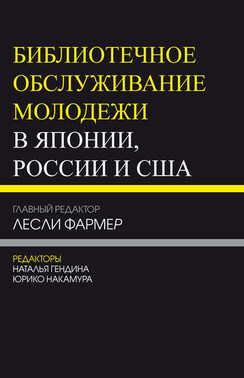 БИБЛИОТЕЧНОЕ ОБСЛУЖИВАНИЕ МОЛОДЕЖИ В ЯПОНИИ, РОССИИ И США

ГЛАВНЫЙ РЕДАКТОР
ЛЕСЛИ ФАРМЕР

РЕДАКТОРЫ
НАТАЛЬЯ ГЕНДИНА
ЮРИКО НАКАМУРА